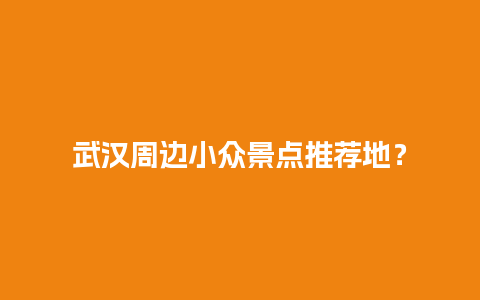 武汉周边小众景点推荐地？